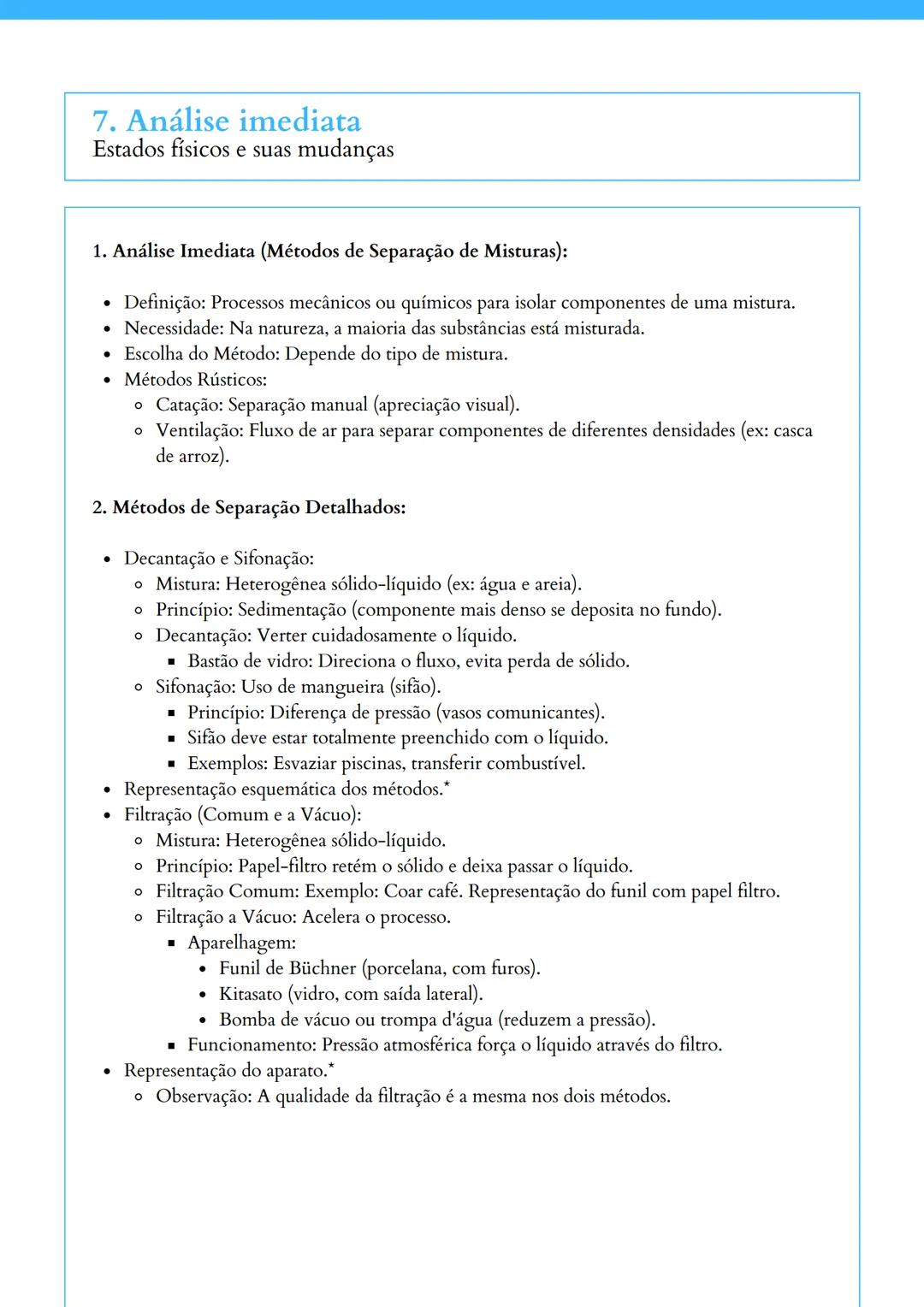 7. Análise imediata
Estados físicos e suas mudanças

1. Análise Imediata (Métodos de Separação de Misturas):

- Definição: Processos mecânicos ou químicos para isolar componentes de uma mistura.
- Necessidade: Na natureza, a maioria das substâncias está misturada.
- Escolha do Método: Depende do tipo de mistura.
- Métodos Rústicos:
  - Catação: Separação manual (apreciação visual).
  - Ventilação: Fluxo de ar para separar componentes de diferentes densidades (ex: casca de arroz).

2. Métodos de Separação Detalhados:

- Decantação e Sifonação:
  - Mistura: Heterogênea sólido-líquido (ex: água e areia).
  - Princípio: Sedimentação (componente mais denso se deposita no fundo).
  - Decantação: Verter cuidadosamente o líquido.
    - Bastão de vidro: Direciona o fluxo, evita perda de sólido.
  - Sifonação: Uso de mangueira (sifão).
    - Princípio: Diferença de pressão (vasos comunicantes).
    - Sifão deve estar totalmente preenchido com o líquido.
    - Exemplos: Esvaziar piscinas, transferir combustível.
- Representação esquemática dos métodos.*
- Filtração (Comum e a Vácuo):
  - Mistura: Heterogênea sólido-líquido.
  - Princípio: Papel-filtro retém o sólido e deixa passar o líquido.
  - Filtração Comum: Exemplo: Coar café. Representação do funil com papel filtro.
  - Filtração a Vácuo: Acelera o processo.
    - Aparelhagem:
      - Funil de Büchner (porcelana, com furos).
      - Kitasato (vidro, com saída lateral).
      - Bomba de vácuo ou trompa d'água (reduzem a pressão).
    - Funcionamento: Pressão atmosférica força o líquido através do filtro.
- Representação do aparato.*
  - Observação: A qualidade da filtração é a mesma nos dois métodos.